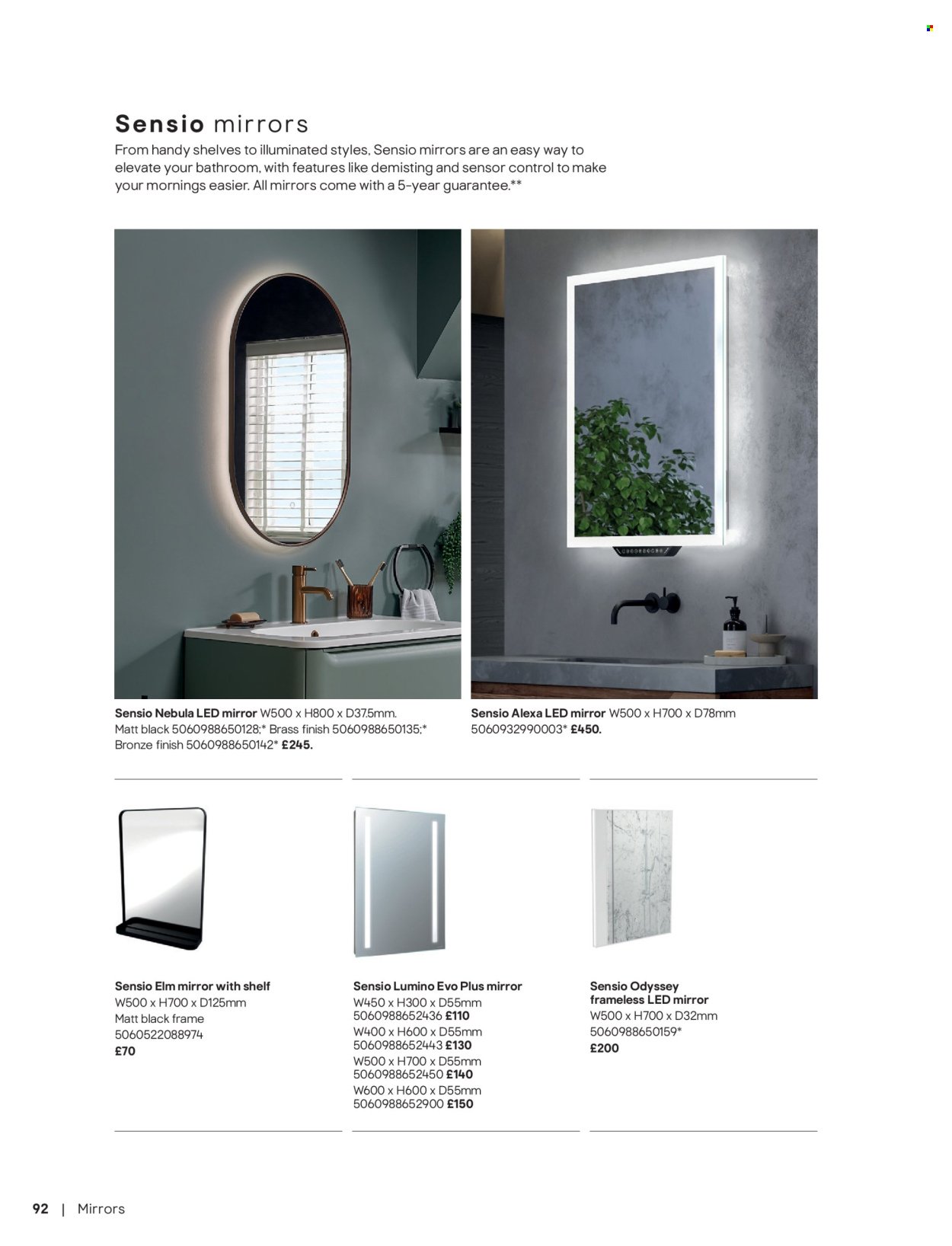 Sensio mirrors

From handy shelves to illuminated styles, Sensio mirrors are an easy way to elevate your bathroom, with features like demisting and sensor control to make your mornings easier. All mirrors come with a 5-year guarantee.**

Sensio Nebula LED mirror W500 x H800 x D37.5mm. Matt black 5060988650128;* Brass finish 5060988650135;* Bronze finish 5060988650142* £245.

Sensio Alexa LED mirror W500 x H700 x D78mm 5060932990003* £450.

Sensio Elm mirror with shelf
W500 x H700 x D125mm
Matt black frame
5060522088974
£70

Sensio Lumino Evo Plus mirror
W450 x H300 x D55mm
5060988652436 £110
W400 x H600 x D55mm
5060988652443 £130
W500 x H700 x D55mm
5060988652450 £140
W600 x H600 x D55mm
5060988652900 £150

Sensio Odyssey frameless LED mirror
W500 x H700 x D32mm
5060988650159*
£200

92 | Mirrors